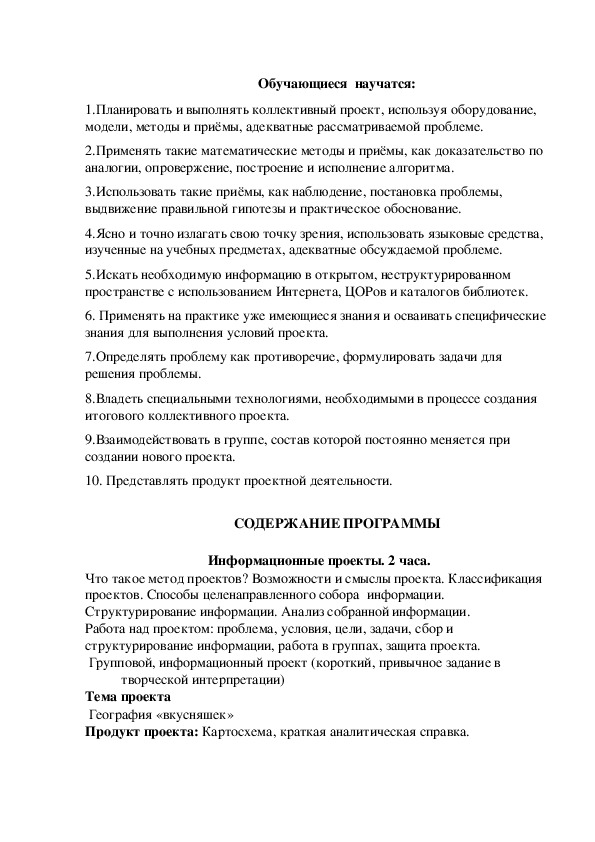 Обучающиеся научатся:

1.Планировать и выполнять коллективный проект, используя оборудование, модели, методы и приёмы, адекватные рассматриваемой проблеме.

2.Применять такие математические методы и приёмы, как доказательство по аналогии, опровержение, построение и исполнение алгоритма.

3.Использовать такие приёмы, как наблюдение, постановка проблемы, выдвижение правильной гипотезы и практическое обоснование.

4.Ясно и точно излагать свою точку зрения, использовать языковые средства, изученные на учебных предметах, адекватные обсуждаемой проблеме.

5.Искать необходимую информацию в открытом, неструктурированном пространстве с использованием Интернета, ЦОРов и каталогов библиотек.

6. Применять на практике уже имеющиеся знания и осваивать специфические знания для выполнения условий проекта.

7.Определять проблему как противоречие, формулировать задачи для решения проблемы.

8.Владеть специальными технологиями, необходимыми в процессе создания итогового коллективного проекта.

9.Взаимодействовать в группе, состав которой постоянно меняется при создании нового проекта.

10. Представлять продукт проектной деятельности.

СОДЕРЖАНИЕ ПРОГРАММЫ

Информационные проекты. 2 часа.

Что такое метод проектов? Возможности и смыслы проекта. Классификация проектов. Способы целенаправленного собора информации. Структурирование информации. Анализ собранной информации. Работа над проектом: проблема, условия, цели, задачи, сбор и структурирование информации, работа в группах, защита проекта.
Групповой, информационный проект (короткий, привычное задание в творческой интерпретации)
Тема проекта
География «вкусняшек»
Продукт проекта: Картосхема, краткая аналитическая справка.